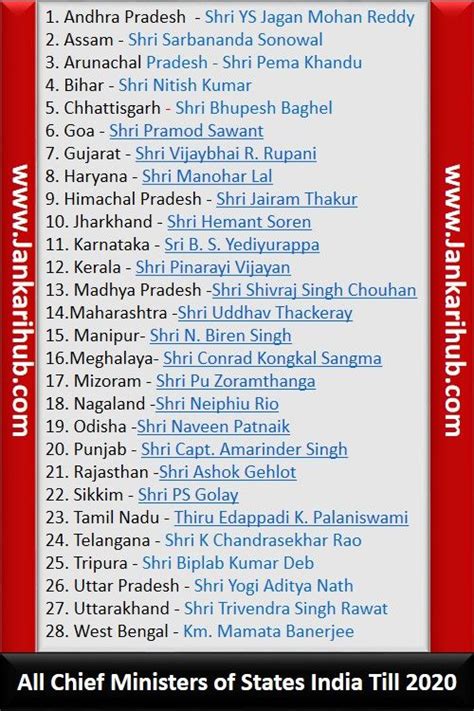 www.Jankarihub.com

1. Andhra Pradesh - Shri YS Jagan Mohan Reddy
2. Assam - Shri Sarbananda Sonowal
3. Arunachal Pradesh - Shri Pema Khandu
4. Bihar - Shri Nitish Kumar
5. Chhattisgarh - Shri Bhupesh Baghel
6. Goa - Shri Pramod Sawant
7. Gujarat - Shri Vijaybhai R. Rupani
8. Haryana - Shri Manohar Lal
9. Himachal Pradesh - Shri Jairam Thakur
10. Jharkhand - Shri Hemant Soren
11. Karnataka - Sri B. S. Yediyurappa
12. Kerala - Shri Pinarayi Vijayan
13. Madhya Pradesh -Shri Shivraj Singh Chouhan
14.Maharashtra -Shri Uddhav Thackeray
15. Manipur- Shri N. Biren Singh
16.Meghalaya- Shri Conrad Kongkal Sangma
17. Mizoram - Shri Pu Zoramthanga
18. Nagaland -Shri Neiphiu Rio
19. Odisha -Shri Naveen Patnaik
20. Punjab - Shri Capt. Amarinder Singh
21. Rajasthan -Shri Ashok Gehlot
22. Sikkim - Shri PS Golay
23. Tamil Nadu - Thiru Edappadi K. Palaniswami
24. Telangana - Shri K Chandrasekhar Rao
25. Tripura - Shri Biplab Kumar Deb
26. Uttar Pradesh - Shri Yogi Aditya Nath
27. Uttarakhand - Shri Trivendra Singh Rawat
28. West Bengal - Km. Mamata Banerjee

www.Jankarihub.com

All Chief Ministers of States India Till 2020